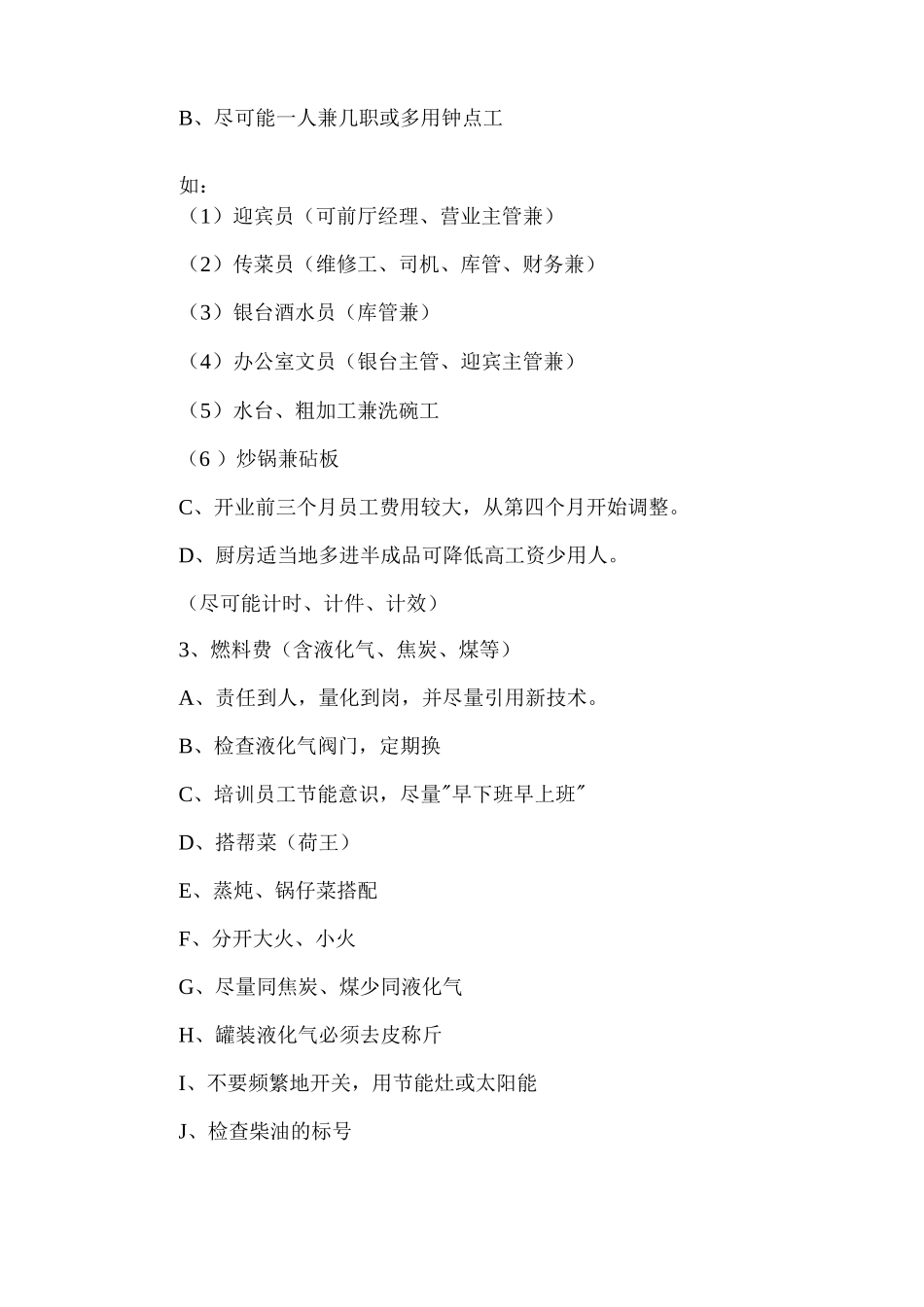 B、尽可能一人兼几职或多用钟点工

如：

（1）迎宾员（可前厅经理、营业主管兼）

（2）传菜员（维修工、司机、库管、财务兼）

（3）银台酒水员（库管兼）

（4）办公室文员（银台主管、迎宾主管兼）

（5）水台、粗加工兼洗碗工

（6 ）炒锅兼砧板

C、开业前三个月员工费用较大，从第四个月开始调整。

D、厨房适当地多进半成品可降低高工资少用人。

（尽可能计时、计件、计效）

3、燃料费（含液化气、焦炭、煤等）

A、责任到人，量化到岗，并尽量引用新技术。

B、检查液化气阀门，定期换

C、培训员工节能意识，尽量″早下班早上班″

D、搭帮菜（荷王）

E、蒸炖、锅仔菜搭配

F、分开大火、小火

G、尽量同焦炭、煤少同液化气

H、罐装液化气必须去皮称斤

I、不要频繁地开关，用节能灶或太阳能

J、检查柴油的标号